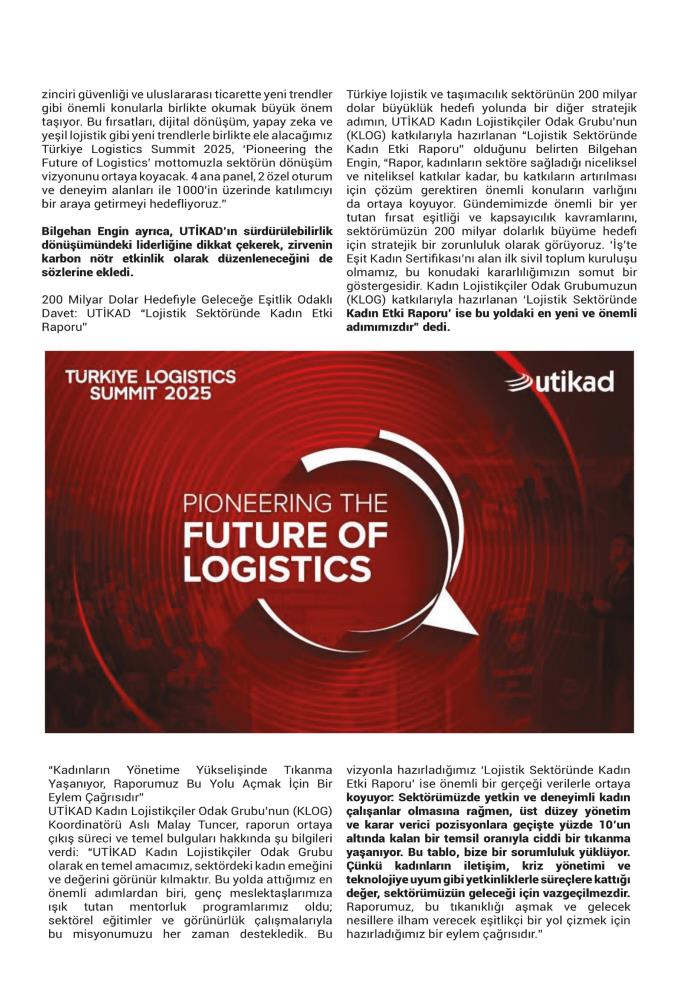 zinciri güvenliği ve uluslararası ticarette yeni trendler gibi önemli konularla birlikte okumak büyük önem taşıyor. Bu fırsatları, dijital dönüşüm, yapay zeka ve yeşil lojistik gibi yeni trendlerle birlikte ele alacağımız Türkiye Logistics Summit 2025, 'Pioneering the Future of Logistics' mottomuzla sektörün dönüşüm vizyonunu ortaya koyacak. 4 ana panel, 2 özel oturum ve deneyim alanları ile 1000'in üzerinde katılımcıyı bir araya getirmeyi hedefliyoruz."

Bilgehan Engin ayrıca, UTİKAD'ın sürdürülebilirlik dönüşümündeki liderliğine dikkat çekerek, zirvenin karbon nötr etkinlik olarak düzenleneceğini de sözlerine ekledi.

200 Milyar Dolar Hedefiyle Geleceğe Eşitlik Odaklı Davet: UTİKAD "Lojistik Sektöründe Kadın Etki Raporu"

Türkiye lojistik ve taşımacılık sektörünün 200 milyar dolar büyüklük hedefi yolunda bir diğer stratejik adımın, UTİKAD Kadın Lojistikçiler Odak Grubu'nun (KLOG) katkılarıyla hazırlanan "Lojistik Sektöründe Kadın Etki Raporu" olduğunu belirten Bilgehan Engin, "Rapor, kadınların sektöre sağladığı niceliksel ve niteliksel katkılar kadar, bu katkıların artırılması için çözüm gerektiren önemli konuların varlığını da ortaya koyuyor. Gündemimizde önemli bir yer tutan fırsat eşitliği ve kapsayıcılık kavramlarını, sektörümüzün 200 milyar dolarlık büyüme hedefi için stratejik bir zorunluluk olarak görüyoruz. 'İş'te Eşit Kadın Sertifikası'nı alan ilk sivil toplum kuruluşu olmamız, bu konudaki kararlılığımızın somut bir göstergesidir. Kadın Lojistikçiler Odak Grubumuzun (KLOG) katkılarıyla hazırlanan 'Lojistik Sektöründe Kadın Etki Raporu' ise bu yoldaki en yeni ve önemli adımımızdır" dedi.

TURKIYE LOGISTICS SUMMIT 2025

utikad

PIONEERING THE FUTURE OF LOGISTICS

"Kadınların Yönetime Yükselişinde Tıkanma Yaşanıyor, Raporumuz Bu Yolu Açmak İçin Bir Eylem Çağrısıdır"

UTİKAD Kadın Lojistikçiler Odak Grubu'nun (KLOG) Koordinatörü Aslı Malay Tuncer, raporun ortaya çıkış süreci ve temel bulguları hakkında şu bilgileri verdi: "UTİKAD Kadın Lojistikçiler Odak Grubu olarak en temel amacımız, sektördeki kadın emeğini ve değerini görünür kılmaktır. Bu yolda attığımız en önemli adımlardan biri, genç meslektaşlarımıza ışık tutan mentorluk programlarımız oldu; sektörel eğitimler ve görünürlük çalışmalarıyla bu misyonumuzu her zaman destekledik. Bu vizyonla hazırladığımız 'Lojistik Sektöründe Kadın Etki Raporu' ise önemli bir gerçeği verilerle ortaya koyuyor: Sektörümüzde yetkin ve deneyimli kadın çalışanlar olmasına rağmen, üst düzey yönetim ve karar verici pozisyonlara geçişte yüzde 10'un altında kalan bir temsil oranıyla ciddi bir tıkanma yaşanıyor. Bu tablo, bize bir sorumluluk yüklüyor. Çünkü kadınların iletişim, kriz yönetimi ve teknolojiye uyum gibi yetkinliklerle süreçlere kattığı değer, sektörümüzün geleceği için vazgeçilmezdir. Raporumuz, bu tıkanıklığı aşmak ve gelecek nesillere ilham verecek eşitlikçi bir yol çizmek için hazırladığımız bir eylem çağrısıdır."